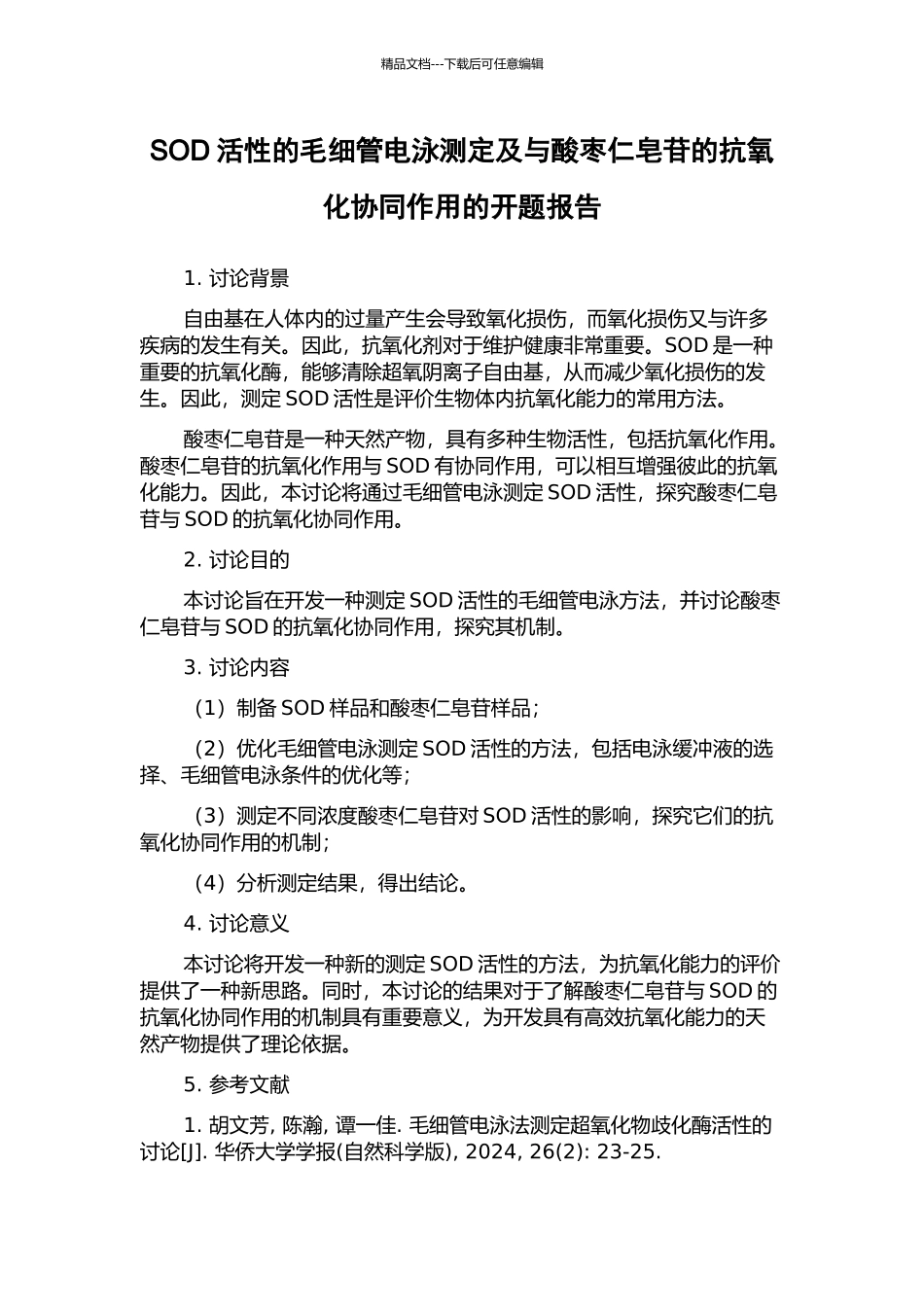 精品文档---下载后可任意编辑

SOD 活性的毛细管电泳测定及与酸枣仁皂苷的抗氧化协同作用的开题报告

1. 讨论背景

自由基在人体内的过量产生会导致氧化损伤，而氧化损伤又与许多疾病的发生有关。因此，抗氧化剂对于维护健康非常重要。SOD 是一种重要的抗氧化酶，能够清除超氧阴离子自由基，从而减少氧化损伤的发生。因此，测定 SOD 活性是评价生物体内抗氧化能力的常用方法。

酸枣仁皂苷是一种天然产物，具有多种生物活性，包括抗氧化作用。酸枣仁皂苷的抗氧化作用与 SOD 有协同作用，可以相互增强彼此的抗氧化能力。因此，本讨论将通过毛细管电泳测定 SOD 活性，探究酸枣仁皂苷与 SOD 的抗氧化协同作用。

2. 讨论目的

本讨论旨在开发一种测定 SOD 活性的毛细管电泳方法，并讨论酸枣仁皂苷与 SOD 的抗氧化协同作用，探究其机制。

3. 讨论内容

（1）制备 SOD 样品和酸枣仁皂苷样品；

（2）优化毛细管电泳测定 SOD 活性的方法，包括电泳缓冲液的选择、毛细管电泳条件的优化等；

（3）测定不同浓度酸枣仁皂苷对 SOD 活性的影响，探究它们的抗氧化协同作用的机制；

（4）分析测定结果，得出结论。

4. 讨论意义

本讨论将开发一种新的测定 SOD 活性的方法，为抗氧化能力的评价提供了一种新思路。同时，本讨论的结果对于了解酸枣仁皂苷与 SOD 的抗氧化协同作用的机制具有重要意义，为开发具有高效抗氧化能力的天然产物提供了理论依据。

5. 参考文献

1. 胡文芳, 陈瀚, 谭一佳. 毛细管电泳法测定超氧化物歧化酶活性的讨论[J]. 华侨大学学报(自然科学版), 2024, 26(2): 23-25.